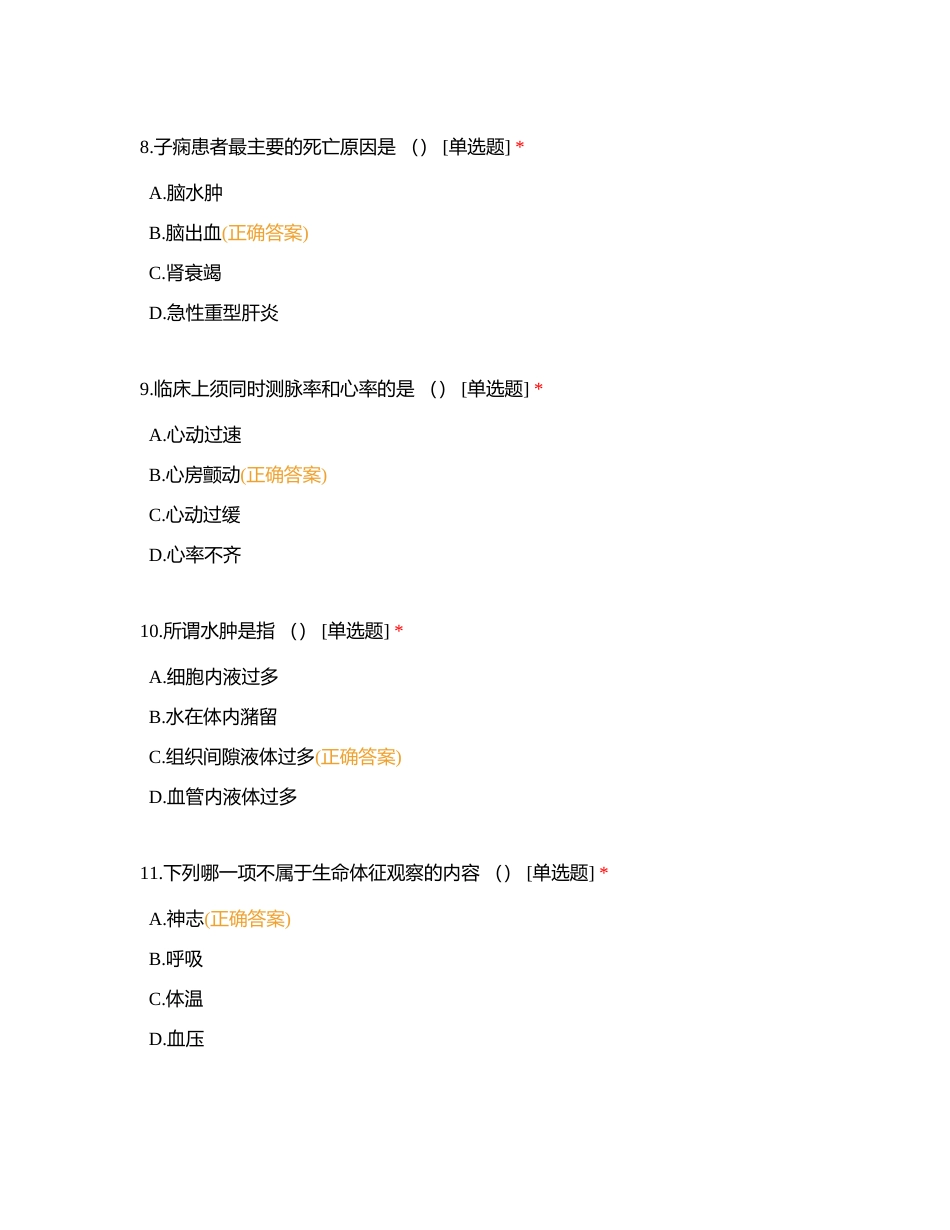 8.子痫患者最主要的死亡原因是 （） [单选题] *

A.脑水肿

B.脑出血(正确答案)

C.肾衰竭

D.急性重型肝炎

9.临床上须同时测脉率和心率的是 （） [单选题] *

A.心动过速

B.心房颤动(正确答案)

C.心动过缓

D.心率不齐

10.所谓水肿是指 （） [单选题] *

A.细胞内液过多

B.水在体内潴留

C.组织间隙液体过多(正确答案)

D.血管内液体过多

11.下列哪一项不属于生命体征观察的内容 （） [单选题] *

A.神志(正确答案)

B.呼吸

C.体温

D.血压